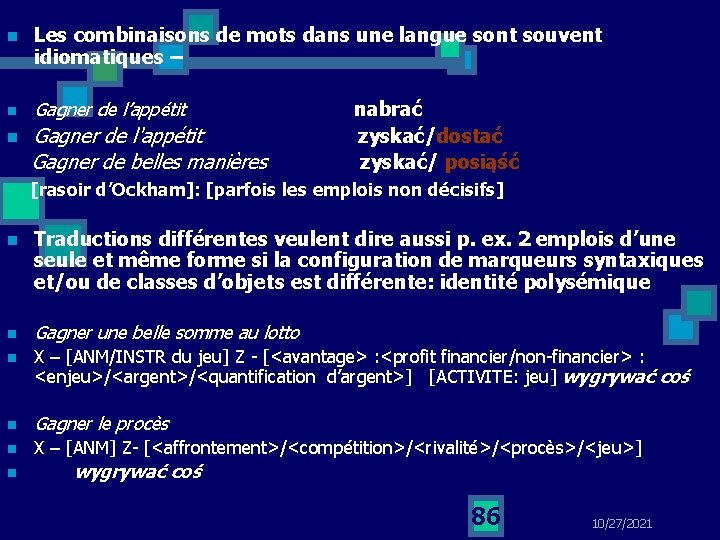 Les combinaisons de mots dans une langue sont souvent idiomatiques –

Gagner de l'appétit nabrać

Gagner de l'appétit zyskać/dostać

Gagner de belles manières zyskać/ posiąść

[rasoir d'Ockham]: [parfois les emplois non décisifs]

Traductions différentes veulent dire aussi p. ex. 2 emplois d'une seule et même forme si la configuration de marqueurs syntaxiques et/ou de classes d'objets est différente: identité polysémique

Gagner une belle somme au lotto

X – [ANM/INSTR du jeu] Z - [<avantage> :<profit financier/non-financier> : <enjeu>/<argent>/<quantification d'argent>] [ACTIVITE: jeu] wygrywać coś

Gagner le procès

X – [ANM] Z- [<affrontement>/<compétition>/<rivalité>/<procès>/<jeu>]

wygrywać coś

86

10/27/2021